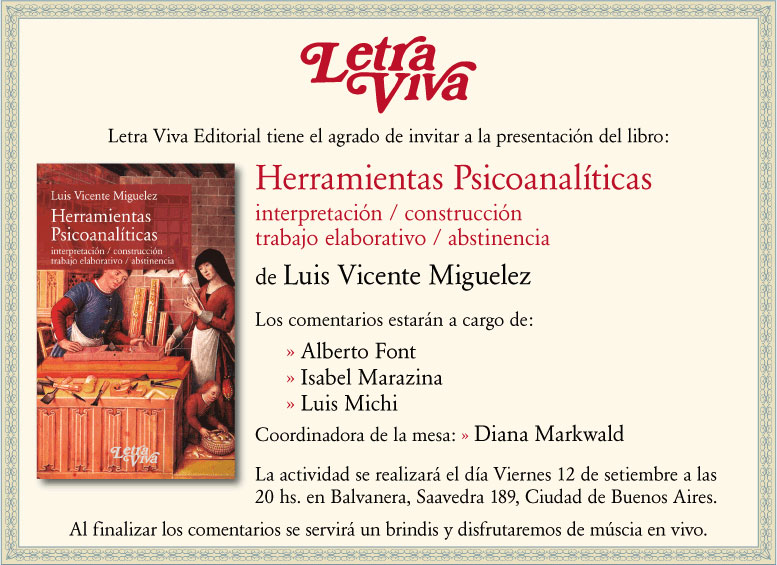 Letra Viva

Letra Viva Editorial tiene el agrado de invitar a la presentación del libro:

Luis Vicente Miguelez
Herramientas Psicoanalíticas
interpretación / construcción
trabajo elaborativo / abstinencia

Letra Viva

Herramientas Psicoanalíticas
interpretación / construcción
trabajo elaborativo / abstinencia

de Luis Vicente Miguelez

Los comentarios estarán a cargo de:

» Alberto Font
» Isabel Marazina
» Luis Michi

Coordinadora de la mesa: » Diana Markwald

La actividad se realizará el día Viernes 12 de setiembre a las 20 hs. en Balvanera, Saavedra 189, Ciudad de Buenos Aires.

Al finalizar los comentarios se servirá un brindis y disfrutaremos de múscia en vivo.